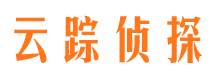 云踪侦探